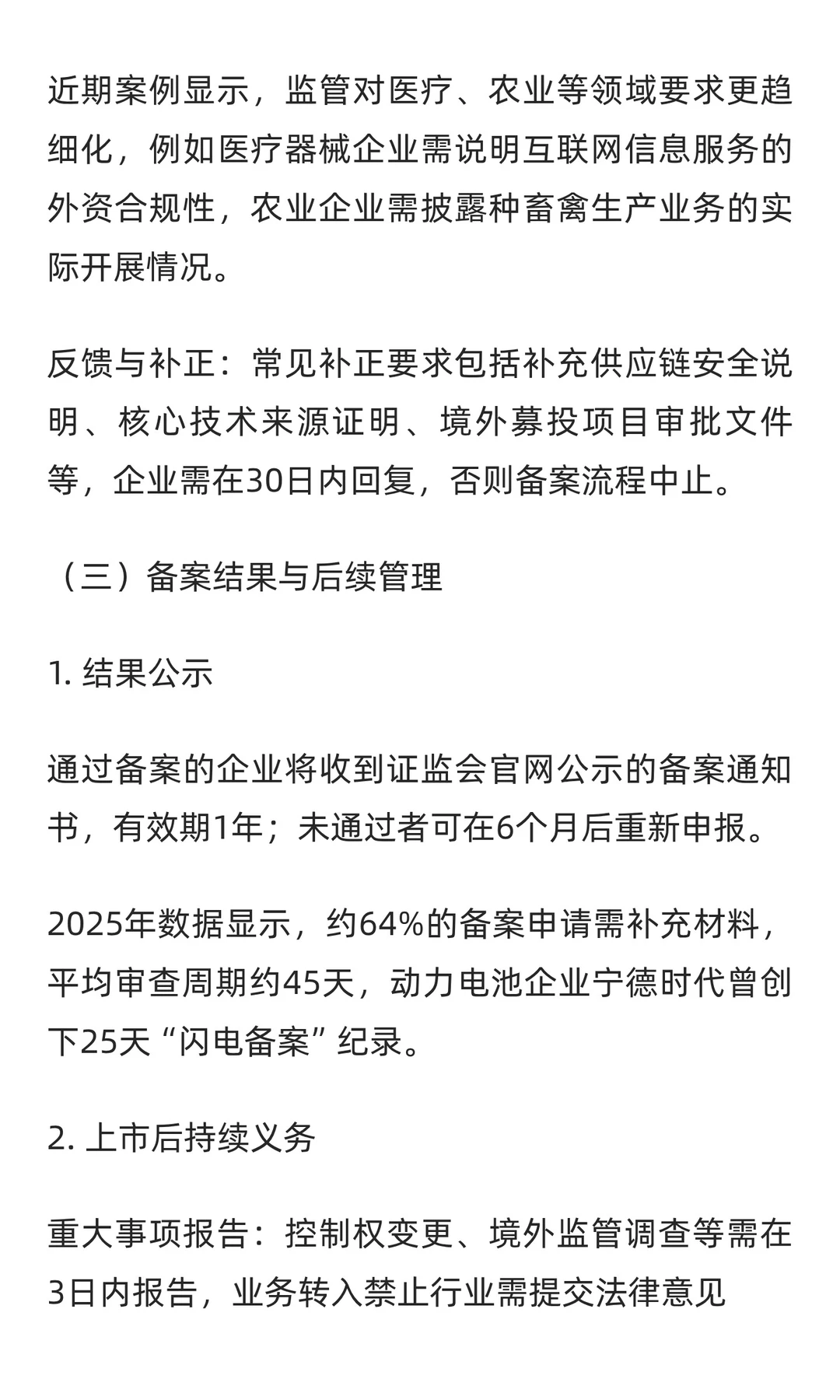 近期案例显示，监管对医疗、农业等领域要求更趋细化，例如医疗器械企业需说明互联网信息服务的外资合规性，农业企业需披露种畜禽生产业务的实际开展情况。

反馈与补正：常见补正要求包括补充供应链安全说明、核心技术来源证明、境外募投项目审批文件等，企业需在30日内回复，否则备案流程中止。

（三）备案结果与后续管理

1. 结果公示

通过备案的企业将收到证监会官网公示的备案通知书，有效期1年；未通过者可在6个月后重新申报。

2025年数据显示，约64%的备案申请需补充材料，平均审查周期约45天，动力电池企业宁德时代曾创下25天“闪电备案”纪录。

2. 上市后持续义务

重大事项报告：控制权变更、境外监管调查等需在3日内报告，业务转入禁止行业需提交法律意见